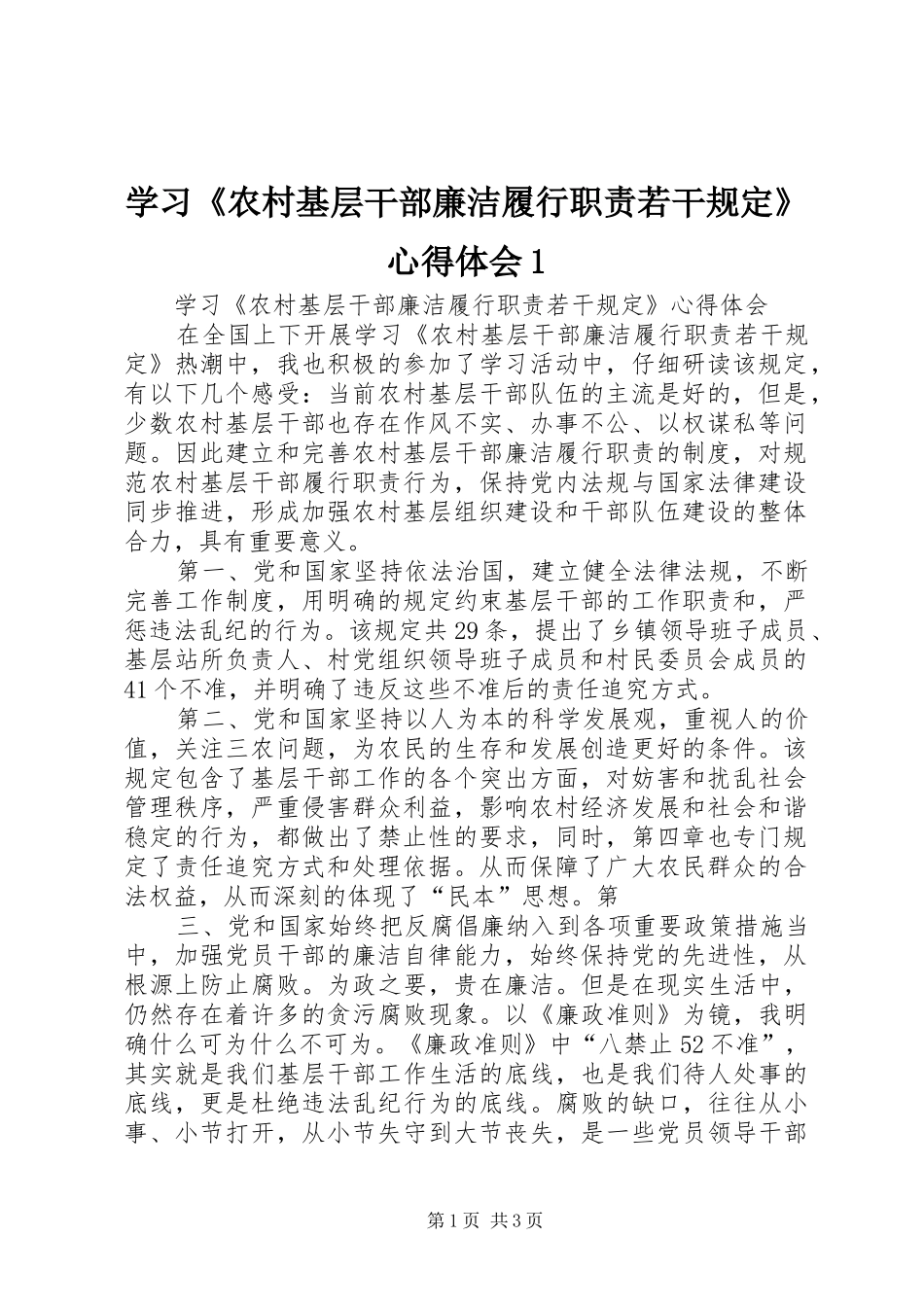 学习《农村基层干部廉洁履行职责若干规定》心得体会1

学习《农村基层干部廉洁履行职责若干规定》心得体会

在全国上下开展学习《农村基层干部廉洁履行职责若干规定》热潮中，我也积极的参加了学习活动中，仔细研读该规定，有以下几个感受：当前农村基层干部队伍的主流是好的，但是，少数农村基层干部也存在作风不实、办事不公、以权谋私等问题。因此建立和完善农村基层干部廉洁履行职责的制度，对规范农村基层干部履行职责行为，保持党内法规与国家法律建设同步推进，形成加强农村基层组织建设和干部队伍建设的整体合力，具有重要意义。

第一、党和国家坚持依法治国，建立健全法律法规，不断完善工作制度，用明确的规定约束基层干部的工作职责和，严惩违法乱纪的行为。该规定共29条，提出了乡镇领导班子成员、基层站所负责人、村党组织领导班子成员和村民委员会成员的41个不准，并明确了违反这些不准后的责任追究方式。

第二、党和国家坚持以人为本的科学发展观，重视人的价值，关注三农问题，为农民的生存和发展创造更好的条件。该规定包含了基层干部工作的各个突出方面，对妨害和扰乱社会管理秩序，严重侵害群众利益，影响农村经济发展和社会和谐稳定的行为，都做出了禁止性的要求，同时，第四章也专门规定了责任追究方式和处理依据。从而保障了广大农民群众的合法权益，从而深刻的体现了“民本”思想。第

三、党和国家始终把反腐倡廉纳入到各项重要政策措施当中，加强党员干部的廉洁自律能力，始终保持党的先进性，从根源上防止腐败。为政之要，贵在廉洁。但是在现实生活中，仍然存在着许多的贪污腐败现象。以《廉政准则》为镜，我明确什么可为什么不可为。《廉政准则》中“八禁止52不准”，其实就是我们基层干部工作生活的底线，也是我们待人处事的底线，更是杜绝违法乱纪行为的底线。腐败的缺口，往往从小事、小节打开，从小节失守到大节丧失，是一些党员领导干部

第1页 共3页